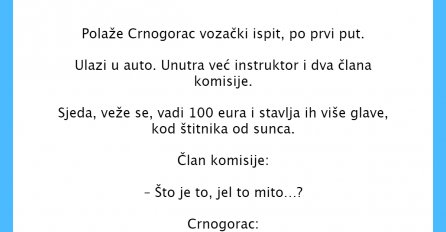 Polaže Crnogorac vozački ispit, po prvi put.

Ulazi u auto. Unutra već instruktor i dva člana komisije.

Sjeda, veže se, vadi 100 eura i stavlja ih više glave, kod štitnika od sunca.

Član komisije:

– Što je to, jel to mito...?

Crnogorac: